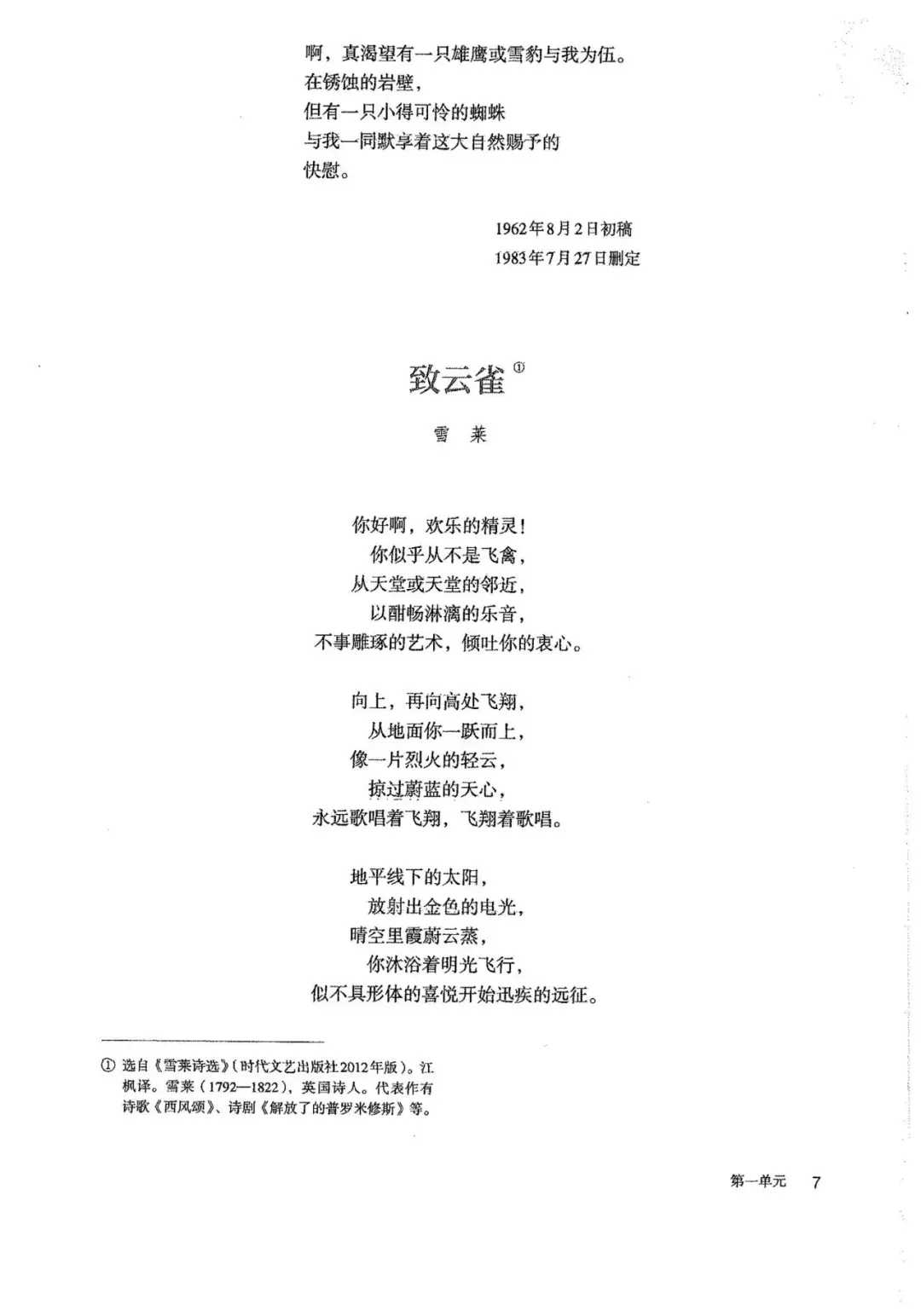 啊，真渴望有一只雄鹰或雪豹与我为伍。
在锈蚀的岩壁，
但有一只小得可怜的蜘蛛
与我一同默享着这大自然赐予的
快慰。

1962年8月2日初稿
1983年7月27日删定

致云雀①

雪 莱

你好啊，欢乐的精灵！
你似乎从不是飞禽，
从天堂或天堂的邻近，
以酣畅淋漓的乐音，
不事雕琢的艺术，倾吐你的衷心。

向上，再向高处飞翔，
从地面你一跃而上，
像一片烈火的轻云，
掠过蔚蓝的天心，
永远歌唱着飞翔，飞翔着歌唱。

地平线下的太阳，
放射出金色的电光，
晴空里霞蔚云蒸，
你沐浴着明光飞行，
似不具形体的喜悦开始迅疾的远征。

① 选自《雪莱诗选》（时代文艺出版社2012年版）。江枫译。雪莱（1792—1822），英国诗人。代表作有诗歌《西风颂》、诗剧《解放了的普罗米修斯》等。

第一单元 7